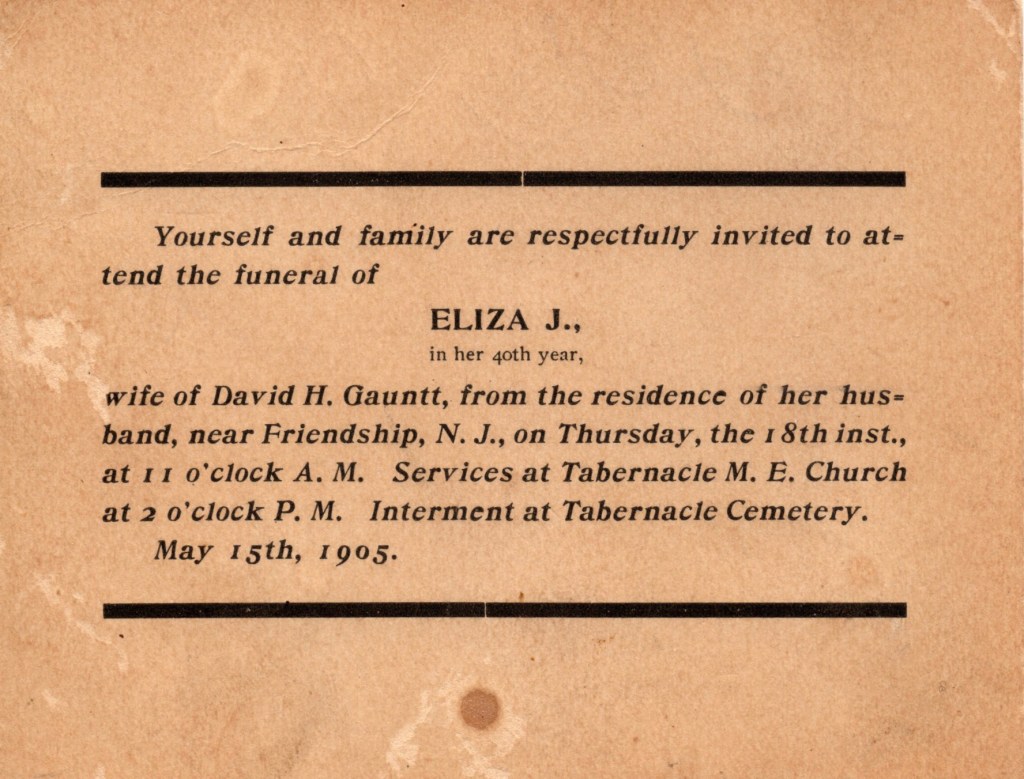 Yourself and family are respectfully invited to attend the funeral of

ELIZA J.,

in her 40th year,

wife of David H. Gauntt, from the residence of her husband, near Friendship, N. J., on Thursday, the 18th inst., at 11 o'clock A. M. Services at Tabernacle M. E. Church at 2 o'clock P. M. Interment at Tabernacle Cemetery.

May 15th, 1905.